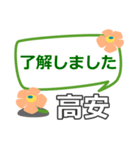 了解しました

高安